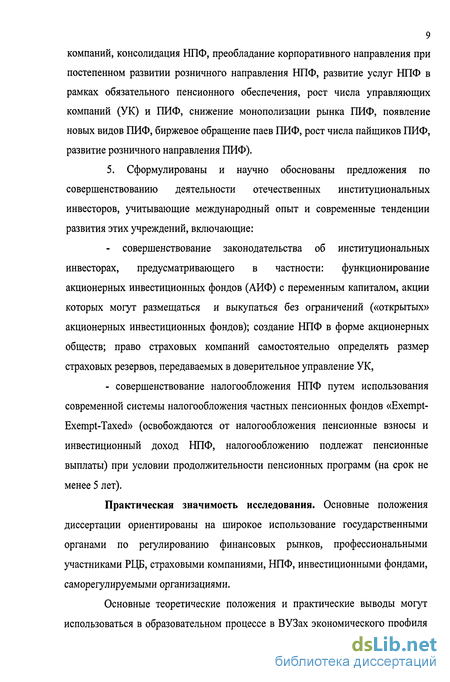 9

компаний, консолидация НПФ, преобладание корпоративного направления при постепенном развитии розничного направления НПФ, развитие услуг НПФ в рамках обязательного пенсионного обеспечения, рост числа управляющих компаний (УК) и ПИФ, снижение монополизации рынка ПИФ, появление новых видов ПИФ, биржевое обращение паев ПИФ, рост числа пайщиков ПИФ, развитие розничного направления ПИФ).

5. Сформулированы и научно обоснованы предложения по совершенствованию деятельности отечественных институциональных инвесторов, учитывающие международный опыт и современные тенденции развития этих учреждений, включающие:

- совершенствование законодательства об институциональных инвесторах, предусматривающего в частности: функционирование акционерных инвестиционных фондов (АИФ) с переменным капиталом, акции которых могут размещаться и выкупаться без ограничений («открытых» акционерных инвестиционных фондов); создание НПФ в форме акционерных обществ; право страховых компаний самостоятельно определять размер страховых резервов, передаваемых в доверительное управление УК,

- совершенствование налогообложения НПФ путем использования современной системы налогообложения частных пенсионных фондов «Exempt-Exempt-Taxed» (освобождаются от налогообложения пенсионные взносы и инвестиционный доход НПФ, налогообложению подлежат пенсионные выплаты) при условии продолжительности пенсионных программ (на срок не менее 5 лет).

Практическая значимость исследования. Основные положения диссертации ориентированы на широкое использование государственными органами по регулированию финансовых рынков, профессиональными участниками РЦБ, страховыми компаниями, НПФ, инвестиционными фондами, саморегулируемыми организациями.

Основные теоретические положения и практические выводы могут использоваться в образовательном процессе в ВУЗах экономического профиля

dsLib.net
библиотека диссертаций